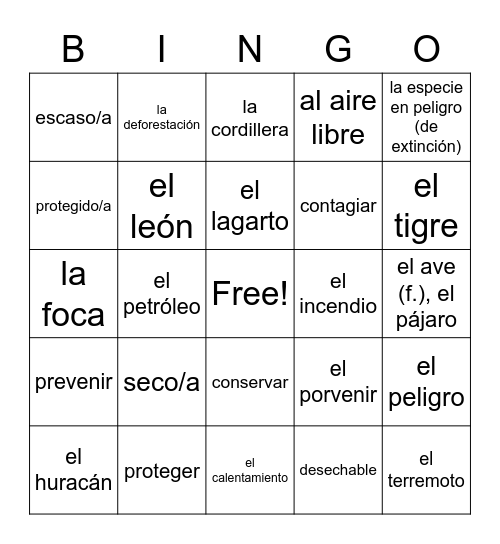 | B | I | N | G | O |
|---|---|---|---|---|
| escaso/a | la deforestación | la cordillera | al aire libre | la especie en peligro (de extinción) |
| protegido/a | el león | el lagarto | contagiar | el tigre |
| la foca | el petróleo | Free! | el incendio | el ave (f.), el pájaro |
| prevenir | seco/a | conservar | el porvenir | el peligro |
| el huracán | proteger | el calentamiento | desechable | el terremoto |